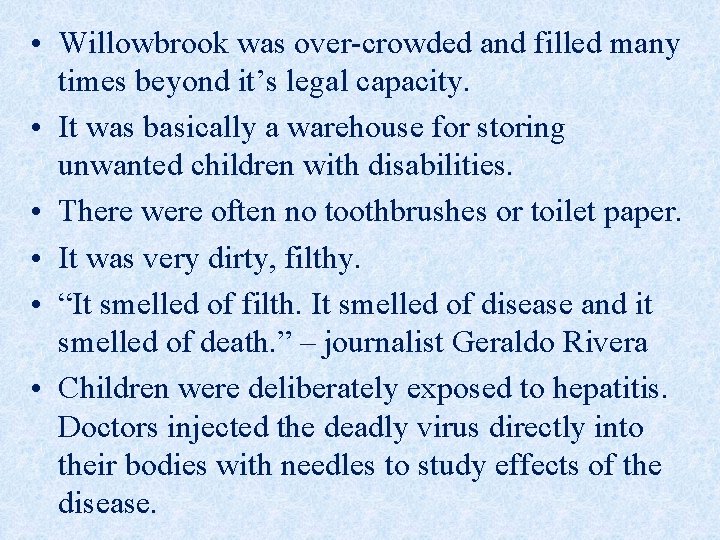 • Willowbrook was over-crowded and filled many times beyond it’s legal capacity.

• It was basically a warehouse for storing unwanted children with disabilities.

• There were often no toothbrushes or toilet paper.

• It was very dirty, filthy.

• “It smelled of filth. It smelled of disease and it smelled of death.” – journalist Geraldo Rivera

• Children were deliberately exposed to hepatitis. Doctors injected the deadly virus directly into their bodies with needles to study effects of the disease.